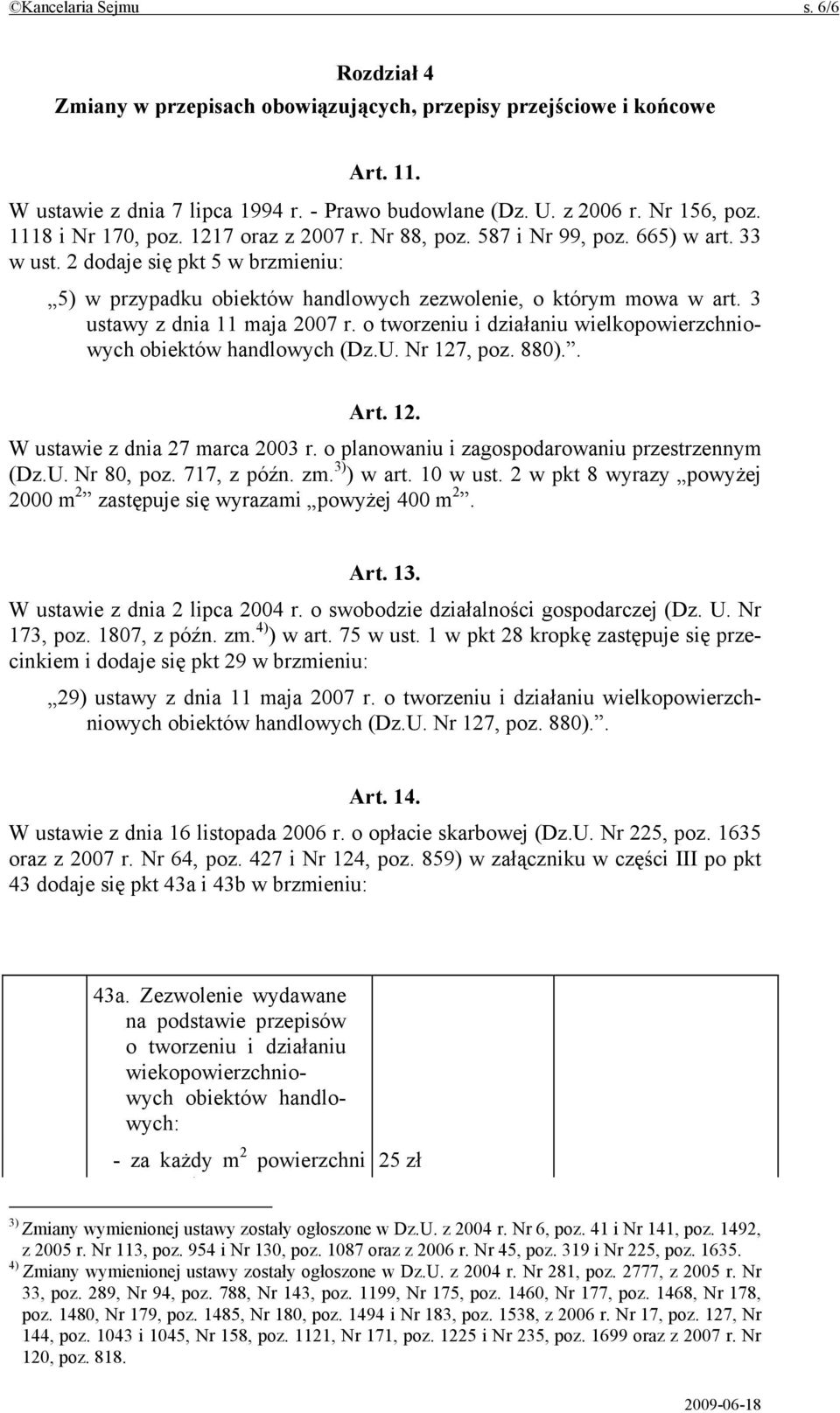 ©Kancelaria Sejmu s. 6/6

Rozdział 4
Zmiany w przepisach obowiązujących, przepisy przejściowe i końcowe

Art. 11.
W ustawie z dnia 7 lipca 1994 r. - Prawo budowlane (Dz. U. z 2006 r. Nr 156, poz. 1118 i Nr 170, poz. 1217 oraz z 2007 r. Nr 88, poz. 587 i Nr 99, poz. 665) w art. 33 w ust. 2 dodaje się pkt 5 w brzmieniu:

„5) w przypadku obiektów handlowych zezwolenie, o którym mowa w art. 3 ustawy z dnia 11 maja 2007 r. o tworzeniu i działaniu wielkopowierzchniowych obiektów handlowych (Dz.U. Nr 127, poz. 880).”.

Art. 12.
W ustawie z dnia 27 marca 2003 r. o planowaniu i zagospodarowaniu przestrzennym (Dz.U. Nr 80, poz. 717, z późn. zm.$^{3)}$) w art. 10 w ust. 2 w pkt 8 wyrazy „powyżej 2000 m$^2$” zastępuje się wyrazami „powyżej 400 m$^2$”.

Art. 13.
W ustawie z dnia 2 lipca 2004 r. o swobodzie działalności gospodarczej (Dz. U. Nr 173, poz. 1807, z późn. zm.$^{4)}$) w art. 75 w ust. 1 w pkt 28 kropkę zastępuje się przecinkiem i dodaje się pkt 29 w brzmieniu:

„29) ustawy z dnia 11 maja 2007 r. o tworzeniu i działaniu wielkopowierzchniowych obiektów handlowych (Dz.U. Nr 127, poz. 880).”.

Art. 14.
W ustawie z dnia 16 listopada 2006 r. o opłacie skarbowej (Dz.U. Nr 225, poz. 1635 oraz z 2007 r. Nr 64, poz. 427 i Nr 124, poz. 859) w załączniku w części III po pkt 43 dodaje się pkt 43a i 43b w brzmieniu:

| | 43a. Zezwolenie wydawane na podstawie przepisów o tworzeniu i działaniu wiekopowierzchniowych obiektów handlowych: | | |
|---|---|---|---|
| | - za każdy m$^2$ powierzchni | 25 zł | |

$^{3)}$ Zmiany wymienionej ustawy zostały ogłoszone w Dz.U. z 2004 r. Nr 6, poz. 41 i Nr 141, poz. 1492, z 2005 r. Nr 113, poz. 954 i Nr 130, poz. 1087 oraz z 2006 r. Nr 45, poz. 319 i Nr 225, poz. 1635.
$^{4)}$ Zmiany wymienionej ustawy zostały ogłoszone w Dz.U. z 2004 r. Nr 281, poz. 2777, z 2005 r. Nr 33, poz. 289, Nr 94, poz. 788, Nr 143, poz. 1199, Nr 175, poz. 1460, Nr 177, poz. 1468, Nr 178, poz. 1480, Nr 179, poz. 1485, Nr 180, poz. 1494 i Nr 183, poz. 1538, z 2006 r. Nr 17, poz. 127, Nr 144, poz. 1043 i 1045, Nr 158, poz. 1121, Nr 171, poz. 1225 i Nr 235, poz. 1699 oraz z 2007 r. Nr 120, poz. 818.

2009-06-18